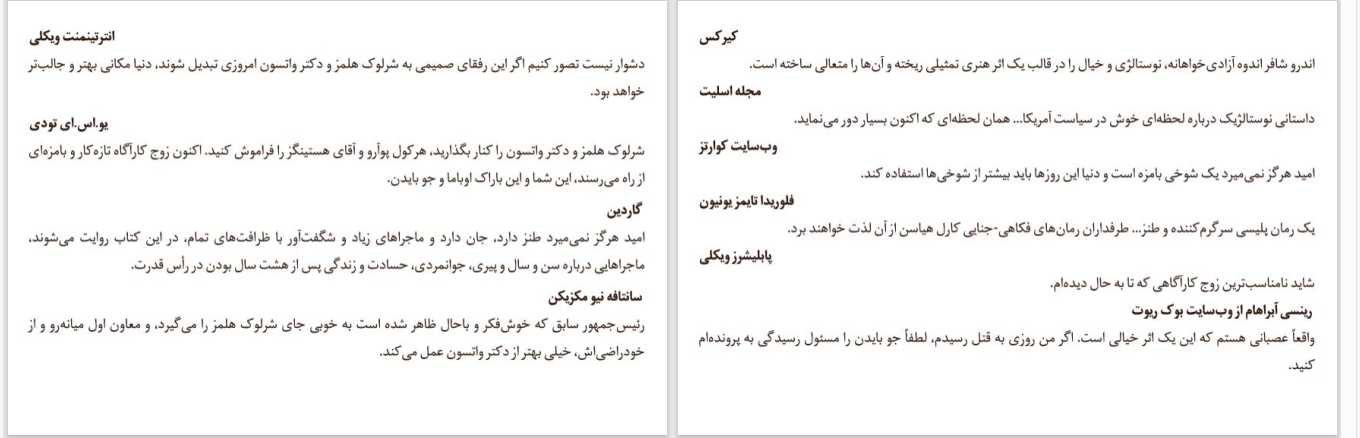 کیرکس

اندرو شافر اندوه آزادی‌خواهانه، نوستالژی و خیال را در قالب یک اثر هنری تمثیلی ریخته و آن‌ها را متعالی ساخته است.

مجله اسلیت

داستانی نوستالژیک درباره لحظه‌ای خوش در سیاست آمریکا... همان لحظه‌ای که اکنون بسیار دور می‌نماید.

وب‌سایت کوارتز

امید هرگز نمی‌میرد یک شوخی بامزه است و دنیا این روزها باید بیشتر از شوخی‌ها استفاده کند.

فلوریدا تایمز یونیون

یک رمان پلیسی سرگرم‌کننده و طنز... طرفداران رمان‌های فکاهی-جنایی کارل هیاسن از آن لذت خواهند برد.

پابلیشرز ویکلی

شاید نامناسب‌ترین زوج کارآگاهی که تا به حال دیده‌ام.

رینسی آبراهام از وب‌سایت بوک ریوت

واقعاً عصبانی هستم که این یک اثر خیالی است. اگر من روزی به قتل رسیدم، لطفاً جو بایدن را مسئول رسیدگی به پرونده‌ام کنید.

انترتینمنت ویکلی

دشوار نیست تصور کنیم اگر این رفقای صمیمی به شرلوک هلمز و دکتر واتسون امروزی تبدیل شوند، دنیا مکانی بهتر و جالب‌تر خواهد بود.

یو.اس.ای تودی

شرلوک هلمز و دکتر واتسون را کنار بگذارید، هرکول پوآرو و آقای هستینگز را فراموش کنید. اکنون زوج کارآگاه تازه‌کار و بامزه‌ای از راه می‌رسند، این شما و این باراک اوباما و جو بایدن.

گاردین

امید هرگز نمی‌میرد طنز دارد، جان دارد و ماجراهای زیاد و شگفت‌آور با ظرافت‌های تمام، در این کتاب روایت می‌شوند، ماجراهایی درباره سن و سال و پیری، جوانمردی، حسادت و زندگی پس از هشت سال بودن در رأس قدرت.

سانتافه نیو مکزیکن

رئیس‌جمهور سابق که خوش‌فکر و باحال ظاهر شده است به خوبی جای شرلوک هلمز را می‌گیرد، و معاون اول میانه‌رو و از خودراضی‌اش، خیلی بهتر از دکتر واتسون عمل می‌کند.